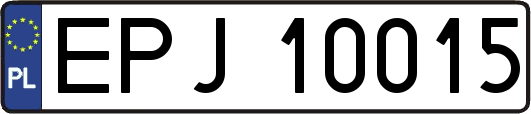 PL
EPJ 10015